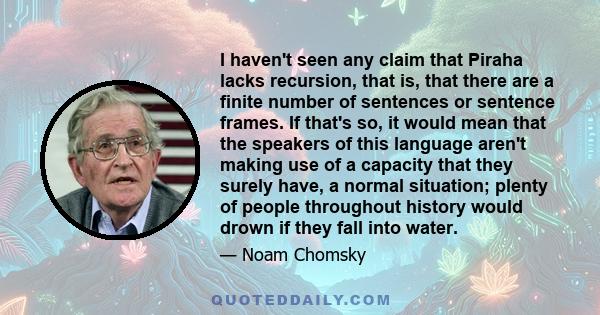 I haven't seen any claim that Piraha lacks recursion, that is, that there are a finite number of sentences or sentence frames. If that's so, it would mean that the speakers of this language aren't making use of a capacity that they surely have, a normal situation; plenty of people throughout history would drown if they fall into water.

— Noam Chomsky

QUOTEDDAILY.COM